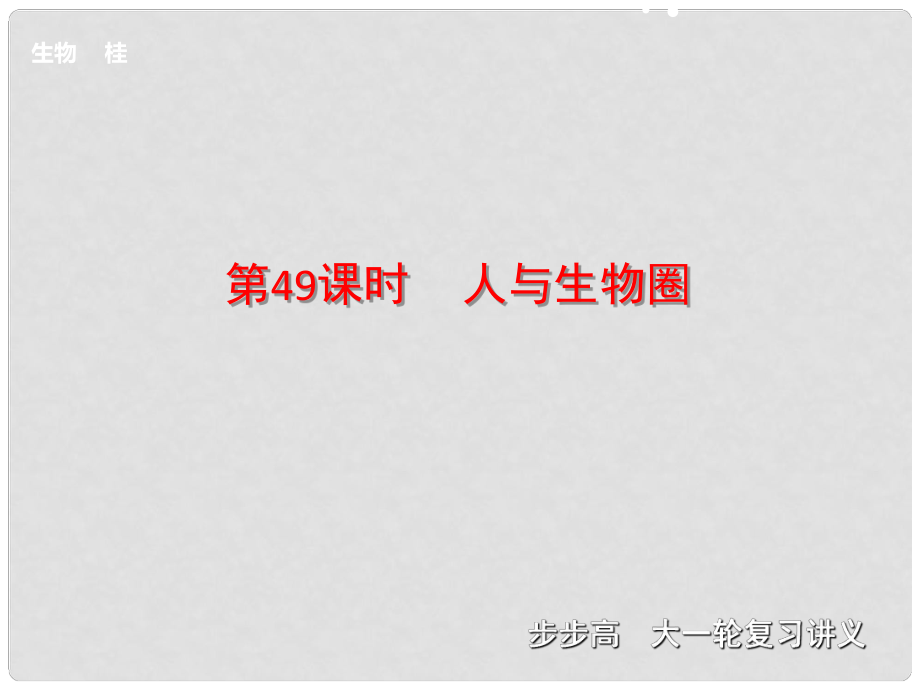 生物　桂

第49课时　人与生物圈

步步高　大一轮复习讲义